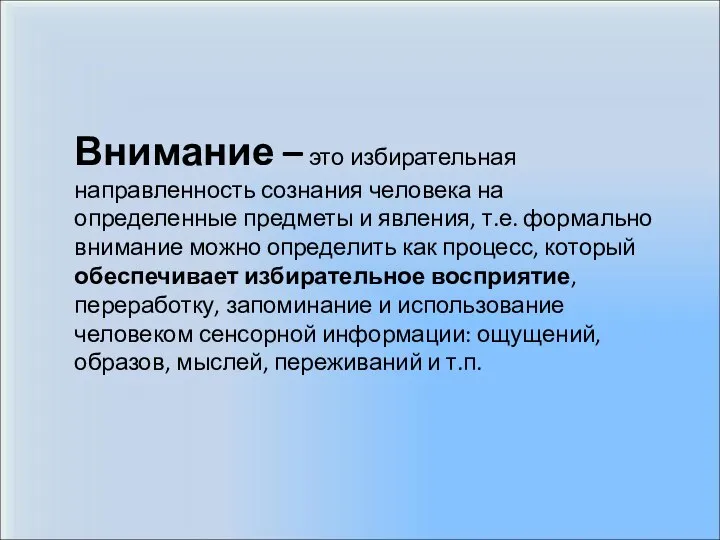 Внимание – это избирательная направленность сознания человека на определенные предметы и явления, т.е. формально внимание можно определить как процесс, который обеспечивает избирательное восприятие, переработку, запоминание и использование человеком сенсорной информации: ощущений, образов, мыслей, переживаний и т.п.